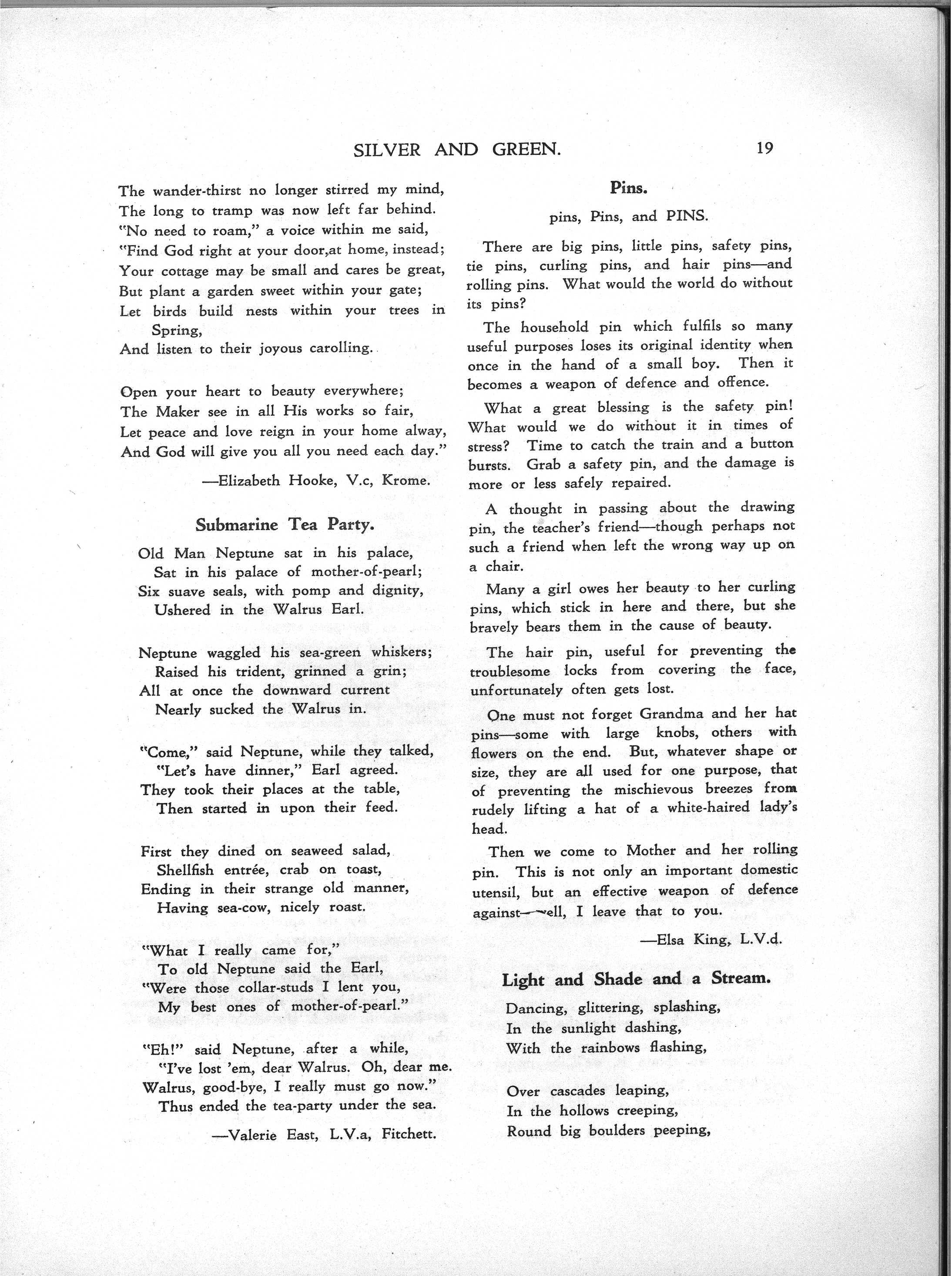 SILVER AND GREEN. 19

The wander-thirst no longer stirred my mind,
The long to tramp was now left far behind.
"No need to roam," a voice within me said,
"Find God right at your door,at home, instead;
Your cottage may be small and cares be great,
But plant a garden sweet within your gate;
Let birds build nests within your trees in Spring,
And listen to their joyous carolling.

Open your heart to beauty everywhere;
The Maker see in all His works so fair,
Let peace and love reign in your home alway,
And God will give you all you need each day."

—Elizabeth Hooke, V.c, Krome.

Submarine Tea Party.

Old Man Neptune sat in his palace,
Sat in his palace of mother-of-pearl;
Six suave seals, with pomp and dignity,
Ushered in the Walrus Earl.

Neptune waggled his sea-green whiskers;
Raised his trident, grinned a grin;
All at once the downward current
Nearly sucked the Walrus in.

"Come," said Neptune, while they talked,
"Let's have dinner," Earl agreed.
They took their places at the table,
Then started in upon their feed.

First they dined on seaweed salad,
Shellfish entrée, crab on toast,
Ending in their strange old manner,
Having sea-cow, nicely roast.

"What I really came for,"
To old Neptune said the Earl,
"Were those collar-studs I lent you,
My best ones of mother-of-pearl."

"Eh!" said Neptune, after a while,
"I've lost 'em, dear Walrus. Oh, dear me.
Walrus, good-bye, I really must go now."
Thus ended the tea-party under the sea.

—Valerie East, L.V.a, Fitchett.

Pins.

pins, Pins, and PINS.

There are big pins, little pins, safety pins, tie pins, curling pins, and hair pins—and rolling pins. What would the world do without its pins?

The household pin which fulfils so many useful purposes loses its original identity when once in the hand of a small boy. Then it becomes a weapon of defence and offence.

What a great blessing is the safety pin! What would we do without it in times of stress? Time to catch the train and a button bursts. Grab a safety pin, and the damage is more or less safely repaired.

A thought in passing about the drawing pin, the teacher's friend—though perhaps not such a friend when left the wrong way up on a chair.

Many a girl owes her beauty to her curling pins, which stick in here and there, but she bravely bears them in the cause of beauty.

The hair pin, useful for preventing the troublesome locks from covering the face, unfortunately often gets lost.

One must not forget Grandma and her hat pins—some with large knobs, others with flowers on the end. But, whatever shape or size, they are all used for one purpose, that of preventing the mischievous breezes from rudely lifting a hat of a white-haired lady's head.

Then we come to Mother and her rolling pin. This is not only an important domestic utensil, but an effective weapon of defence against—well, I leave that to you.

—Elsa King, L.V.d.

Light and Shade and a Stream.

Dancing, glittering, splashing,
In the sunlight dashing,
With the rainbows flashing,

Over cascades leaping,
In the hollows creeping,
Round big boulders peeping,